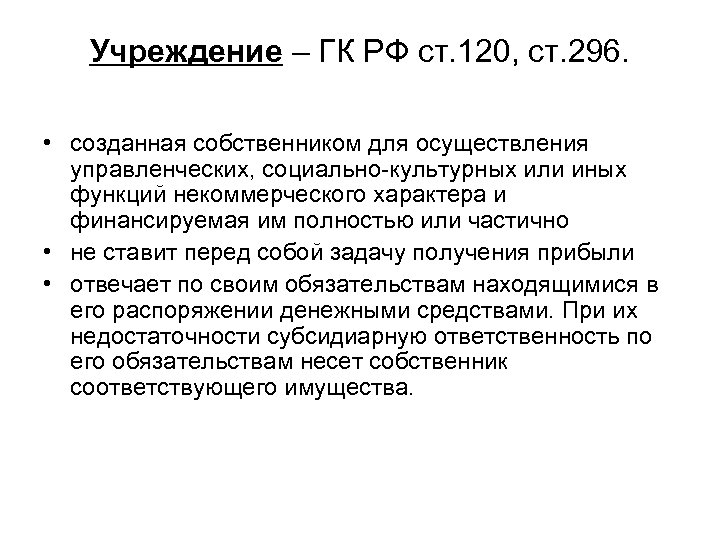 Учреждение – ГК РФ ст.120, ст.296.

• созданная собственником для осуществления управленческих, социально-культурных или иных функций некоммерческого характера и финансируемая им полностью или частично
• не ставит перед собой задачу получения прибыли
• отвечает по своим обязательствам находящимися в его распоряжении денежными средствами. При их недостаточности субсидиарную ответственность по его обязательствам несет собственник соответствующего имущества.